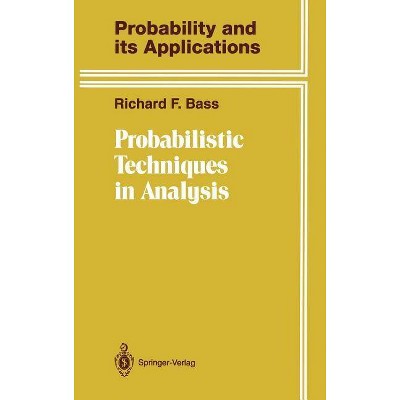 Probability and its Applications

Richard F. Bass

Probabilistic Techniques in Analysis

Springer-Verlag